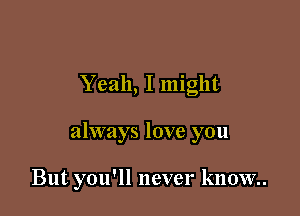 Yeah, I might

always love you

But you'll never know..